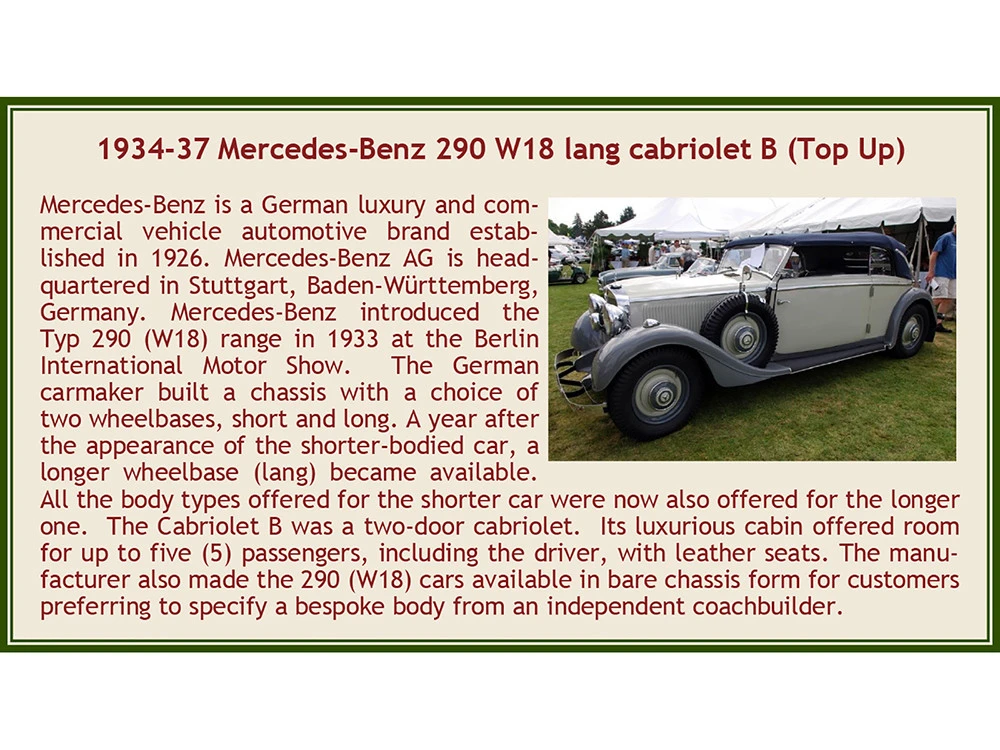 1934-37 Mercedes-Benz 290 W18 lang cabriolet B (Top Up)

Mercedes-Benz is a German luxury and commercial vehicle automotive brand established in 1926. Mercedes-Benz AG is headquartered in Stuttgart, Baden-Württemberg, Germany. Mercedes-Benz introduced the Typ 290 (W18) range in 1933 at the Berlin International Motor Show. The German carmaker built a chassis with a choice of two wheelbases, short and long. A year after the appearance of the shorter-bodied car, a longer wheelbase (lang) became available. All the body types offered for the shorter car were now also offered for the longer one. The Cabriolet B was a two-door cabriolet. Its luxurious cabin offered room for up to five (5) passengers, including the driver, with leather seats. The manufacturer also made the 290 (W18) cars available in bare chassis form for customers preferring to specify a bespoke body from an independent coachbuilder.